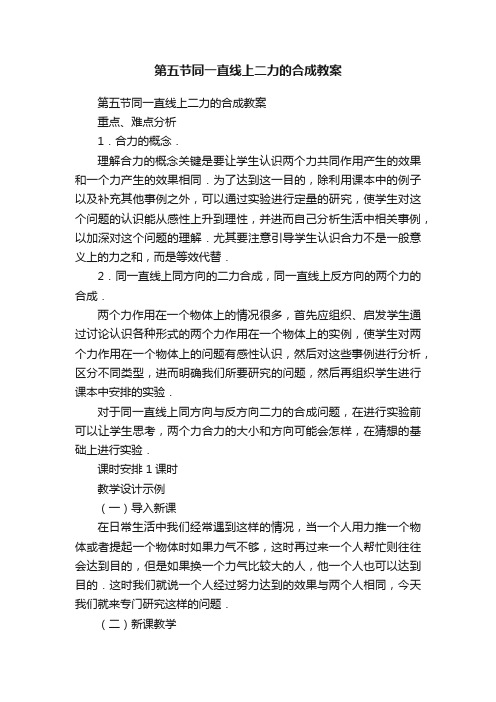 第五节同一直线上二力的合成教案

第五节同一直线上二力的合成教案

重点、难点分析

1．合力的概念．

理解合力的概念关键是要让学生认识两个力共同作用产生的效果和一个力产生的效果相同．为了达到这一目的，除利用课本中的例子以及补充其他事例之外，可以通过实验进行定量的研究，使学生对这个问题的认识能从感性上升到理性，并进而自己分析生活中相关事例，以加深对这个问题的理解．尤其要注意引导学生认识合力不是一般意义上的力之和，而是等效代替．

2．同一直线上同方向的二力合成，同一直线上反方向的两个力的合成．

两个力作用在一个物体上的情况很多，首先应组织、启发学生通过讨论认识各种形式的两个力作用在一个物体上的实例，使学生对两个力作用在一个物体上的问题有感性认识，然后对这些事例进行分析，区分不同类型，进而明确我们所要研究的问题，然后再组织学生进行课本中安排的实验．

对于同一直线上同方向与反方向二力的合成问题，在进行实验前可以让学生思考，两个力合力的大小和方向可能会怎样，在猜想的基础上进行实验．

课时安排 1 课时

教学设计示例

（一）导入新课

在日常生活中我们经常遇到这样的情况，当一个人用力推一个物体或者提起一个物体时如果力气不够，这时再过来一个人帮忙则往往会达到目的，但是如果换一个力气比较大的人，他一个人也可以达到目的．这时我们就说一个人经过努力达到的效果与两个人相同，今天我们就来专门研究这样的问题．

（二）新课教学